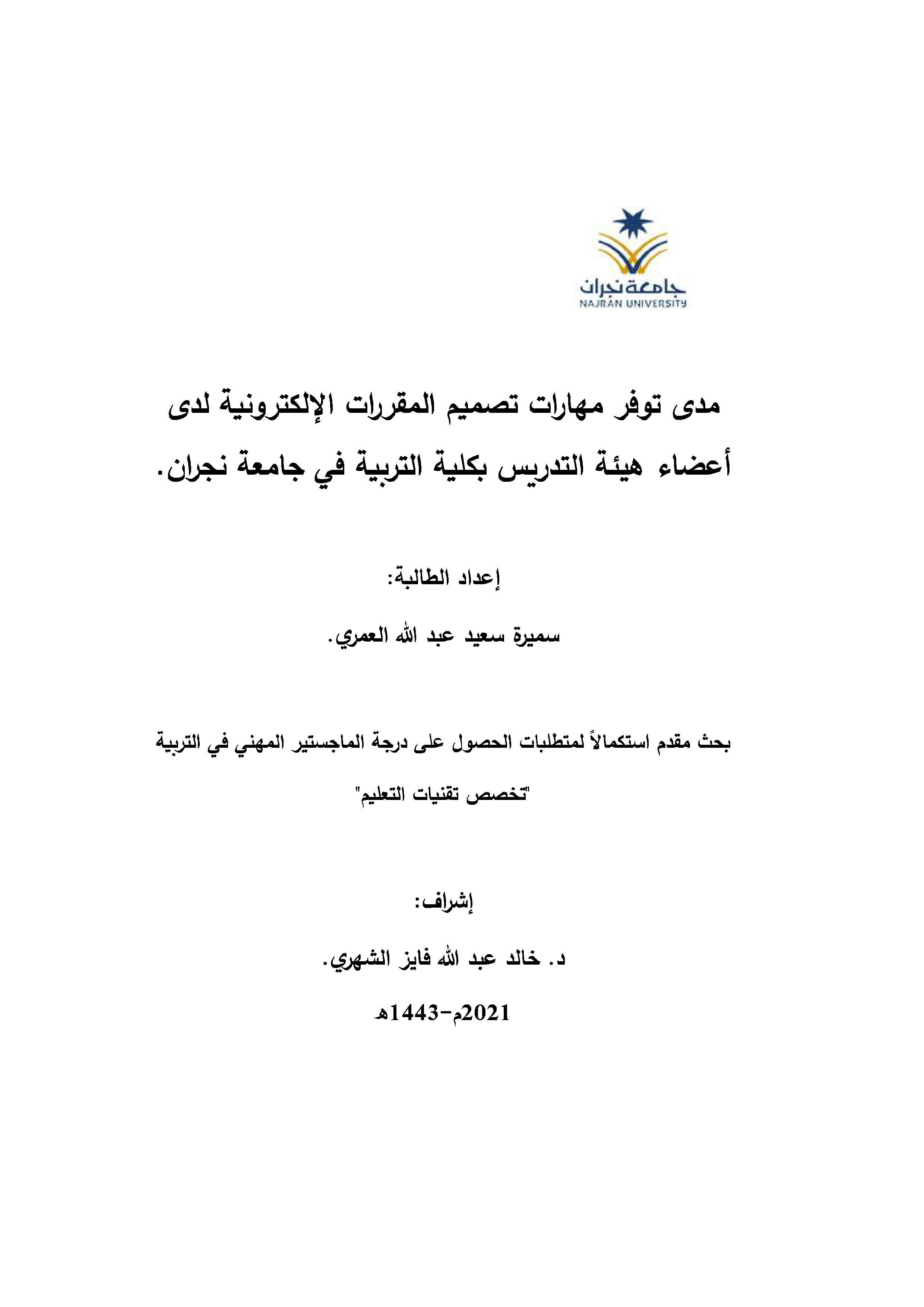 جامعة نجران
NAJRAN UNIVERSITY

مدى توفر مهارات تصميم المقررات الإلكترونية لدى أعضاء هيئة التدريس بكلية التربية في جامعة نجران.

إعداد الطالبة:

سميرة سعيد عبد الله العمري.

بحث مقدم استكمالاً لمتطلبات الحصول على درجة الماجستير المهني في التربية

"تخصص تقنيات التعليم"

إشراف:

د. خالد عبد الله فايز الشهري.

2021م-1443هـ